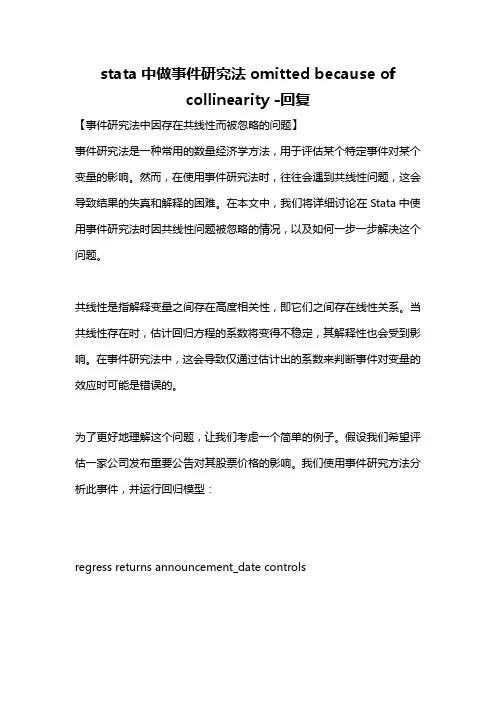 stata 中做事件研究法 omitted because of collinearity -回复

【事件研究法中因存在共线性而被忽略的问题】

事件研究法是一种常用的数量经济学方法，用于评估某个特定事件对某个变量的影响。然而，在使用事件研究法时，往往会遇到共线性问题，这会导致结果的失真和解释的困难。在本文中，我们将详细讨论在 Stata 中使用事件研究法时因共线性问题被忽略的情况，以及如何一步一步解决这个问题。

共线性是指解释变量之间存在高度相关性，即它们之间存在线性关系。当共线性存在时，估计回归方程的系数将变得不稳定，其解释性也会受到影响。在事件研究法中，这会导致仅通过估计出的系数来判断事件对变量的效应时可能是错误的。

为了更好地理解这个问题，让我们考虑一个简单的例子。假设我们希望评估一家公司发布重要公告对其股票价格的影响。我们使用事件研究方法分析此事件，并运行回归模型：

regress returns announcement_date controls